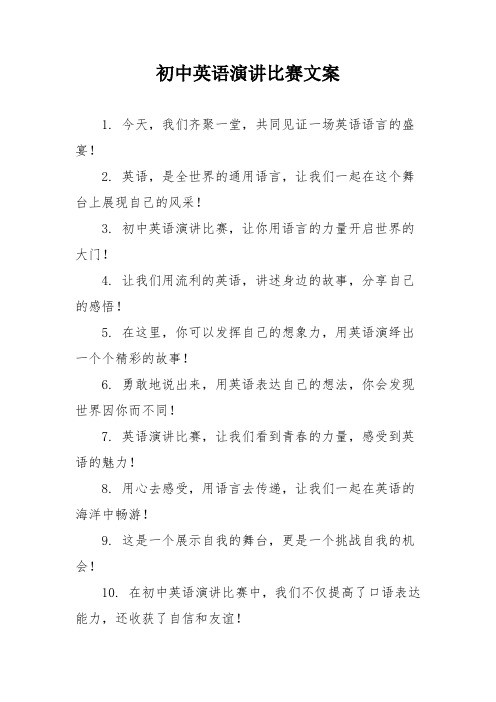 初中英语演讲比赛文案

1. 今天，我们齐聚一堂，共同见证一场英语语言的盛宴！

2. 英语，是全世界的通用语言，让我们一起在这个舞台上展现自己的风采！

3. 初中英语演讲比赛，让你用语言的力量开启世界的大门！

4. 让我们用流利的英语，讲述身边的故事，分享自己的感悟！

5. 在这里，你可以发挥自己的想象力，用英语演绎出一个个精彩的故事！

6. 勇敢地说出来，用英语表达自己的想法，你会发现世界因你而不同！

7. 英语演讲比赛，让我们看到青春的力量，感受到英语的魅力！

8. 用心去感受，用语言去传递，让我们一起在英语的海洋中畅游！

9. 这是一个展示自我的舞台，更是一个挑战自我的机会！

10. 在初中英语演讲比赛中，我们不仅提高了口语表达能力，还收获了自信和友谊！